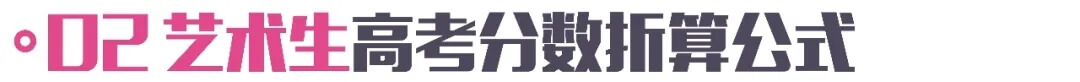 02 艺术生高考分数折算公式